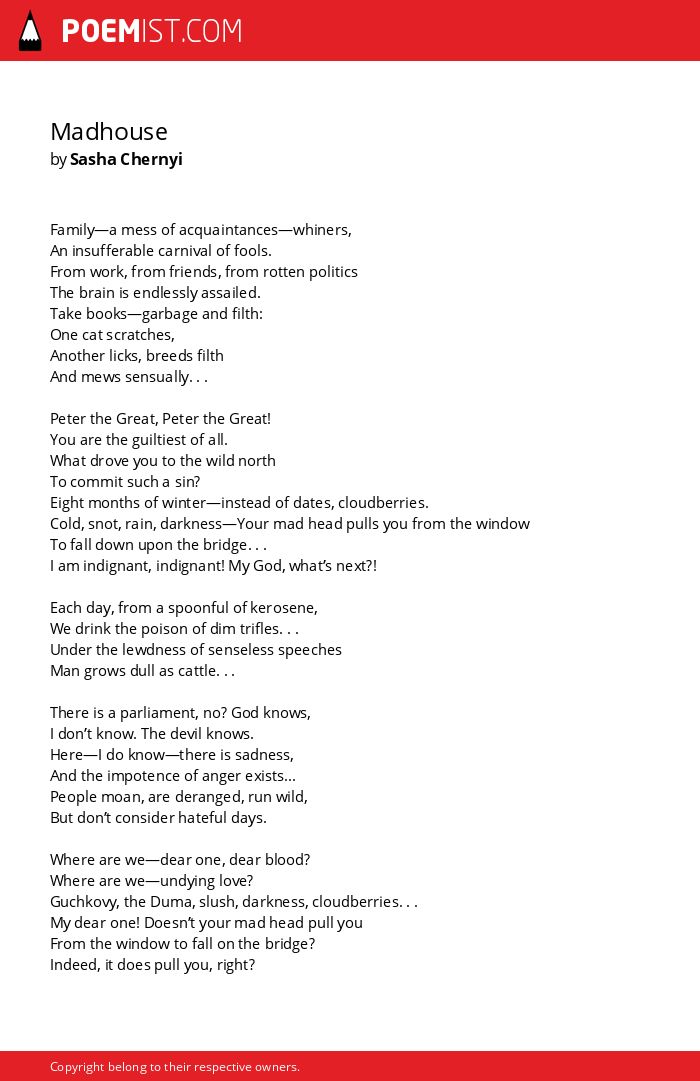 POEMIST.COM

Madhouse
by Sasha Chernyi

Family—a mess of acquaintances—whiners,
An insufferable carnival of fools.
From work, from friends, from rotten politics
The brain is endlessly assailed.
Take books—garbage and filth:
One cat scratches,
Another licks, breeds filth
And mews sensually. . .

Peter the Great, Peter the Great!
You are the guiltiest of all.
What drove you to the wild north
To commit such a sin?
Eight months of winter—instead of dates, cloudberries.
Cold, snot, rain, darkness—Your mad head pulls you from the window
To fall down upon the bridge. . .
I am indignant, indignant! My God, what's next?!

Each day, from a spoonful of kerosene,
We drink the poison of dim trifles. . .
Under the lewdness of senseless speeches
Man grows dull as cattle. . .

There is a parliament, no? God knows,
I don't know. The devil knows.
Here—I do know—there is sadness,
And the impotence of anger exists...
People moan, are deranged, run wild,
But don't consider hateful days.

Where are we—dear one, dear blood?
Where are we—undying love?
Guchkovy, the Duma, slush, darkness, cloudberries. . .
My dear one! Doesn't your mad head pull you
From the window to fall on the bridge?
Indeed, it does pull you, right?

Copyright belong to their respective owners.